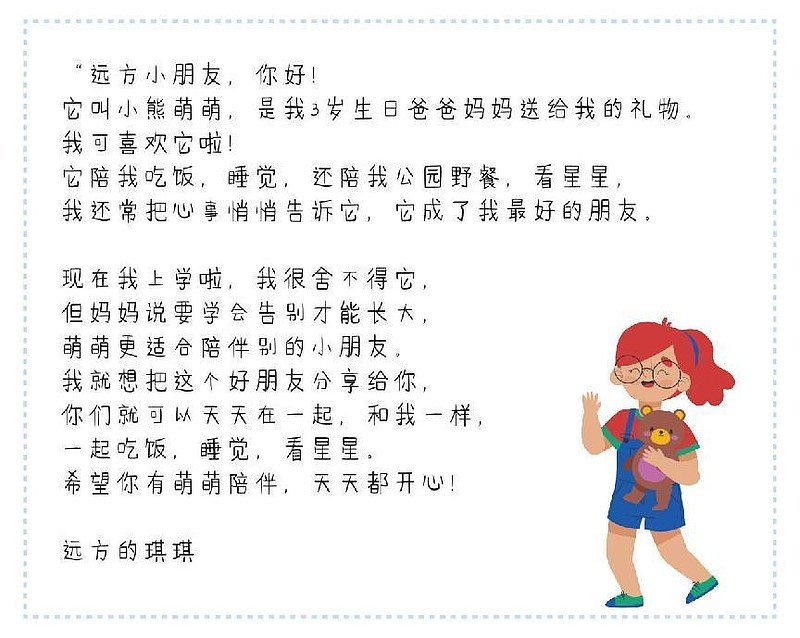 “远方小朋友，你好！
它叫小熊萌萌，是我3岁生日爸爸妈妈送给我的礼物。
我可喜欢它啦！
它陪我吃饭，睡觉，还陪我公园野餐，看星星，
我还常把心事悄悄告诉它，它成了我最好的朋友。

现在我上学啦，我很舍不得它，
但妈妈说要学会告别才能长大，
萌萌更适合陪伴别的小朋友。
我就想把这个好朋友分享给你，
你们就可以天天在一起，和我一样，
一起吃饭，睡觉，看星星。
希望你有萌萌陪伴，天天都开心！

远方的琪琪